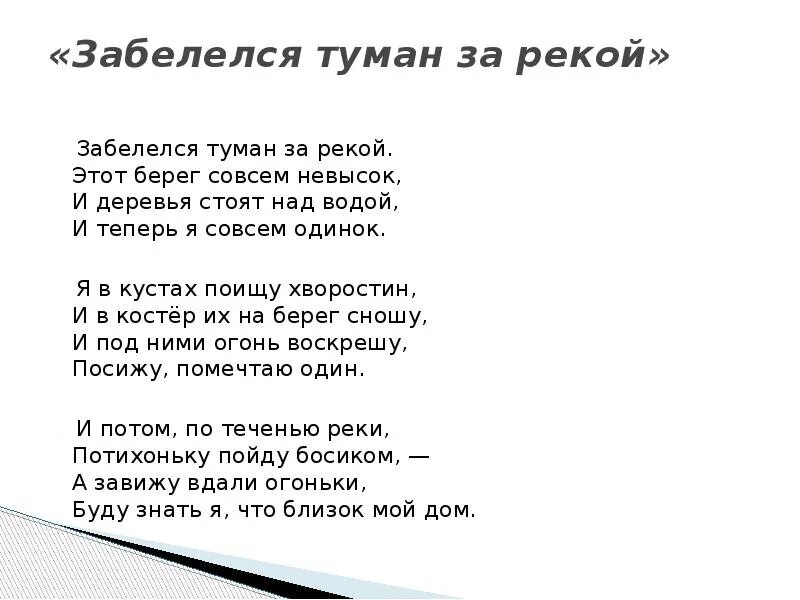 «Забелелся туман за рекой»

Забелелся туман за рекой.
Этот берег совсем невысок,
И деревья стоят над водой,
И теперь я совсем одинок.

Я в кустах поищу хворостин,
И в костёр их на берег сношу,
И под ними огонь воскрешу,
Посижу, помечтаю один.

И потом, по теченью реки,
Потихоньку пойду босиком, —
А завижу вдали огоньки,
Буду знать я, что близок мой дом.